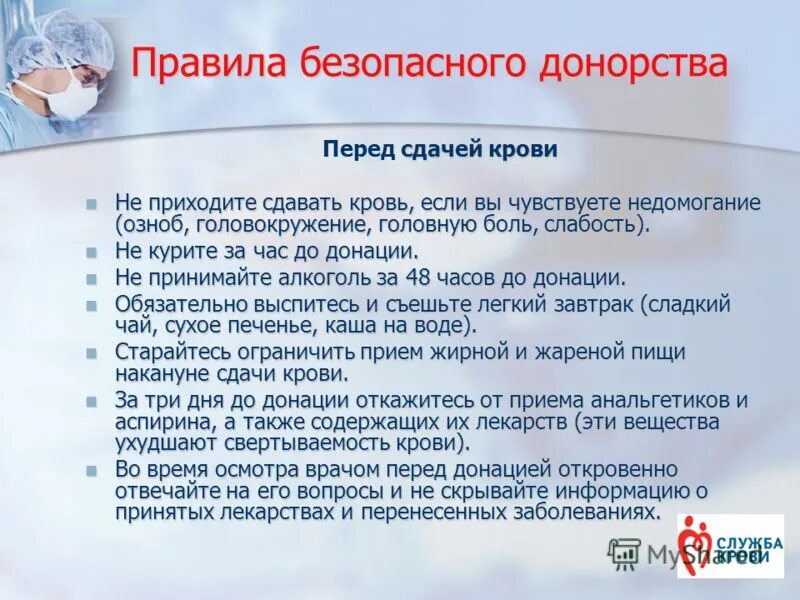 Правила безопасного донорства

Перед сдачей крови

- Не приходите сдавать кровь, если вы чувствуете недомогание (озноб, головокружение, головную боль, слабость).
- Не курите за час до донации.
- Не принимайте алкоголь за 48 часов до донации.
- Обязательно выспитесь и съешьте легкий завтрак (сладкий чай, сухое печенье, каша на воде).
- Старайтесь ограничить прием жирной и жареной пищи накануне сдачи крови.
- За три дня до донации откажитесь от приема анальгетиков и аспирина, а также содержащих их лекарств (эти вещества ухудшают свертываемость крови).
- Во время осмотра врачом перед донацией откровенно отвечайте на его вопросы и не скрывайте информацию о принятых лекарствах и перенесенных заболеваниях.

MyShared

СЛУЖБА КРОВИ